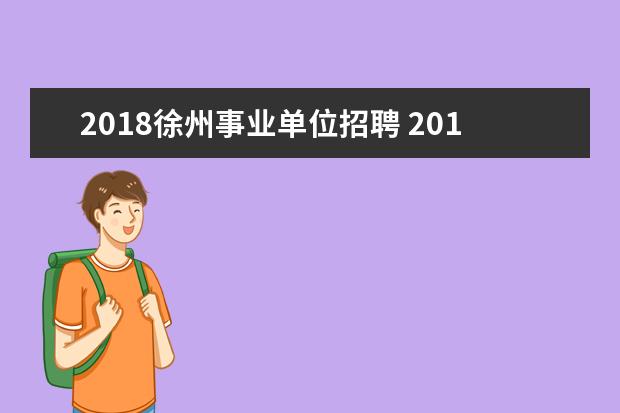 2018徐州事业单位招聘 201